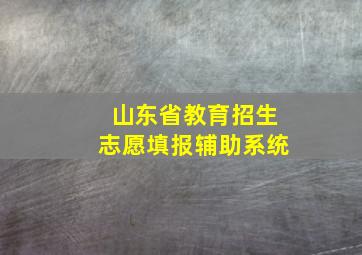 山东省教育招生
志愿填报辅助系统